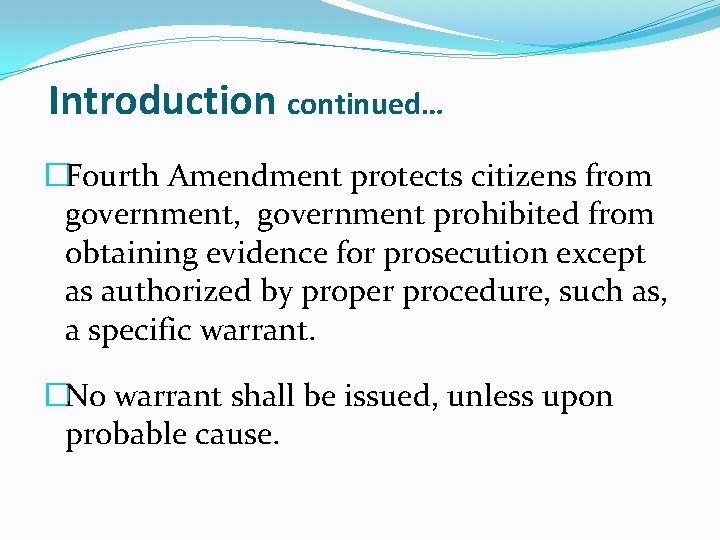 Introduction continued…

□Fourth Amendment protects citizens from government, government prohibited from obtaining evidence for prosecution except as authorized by proper procedure, such as, a specific warrant.

□No warrant shall be issued, unless upon probable cause.